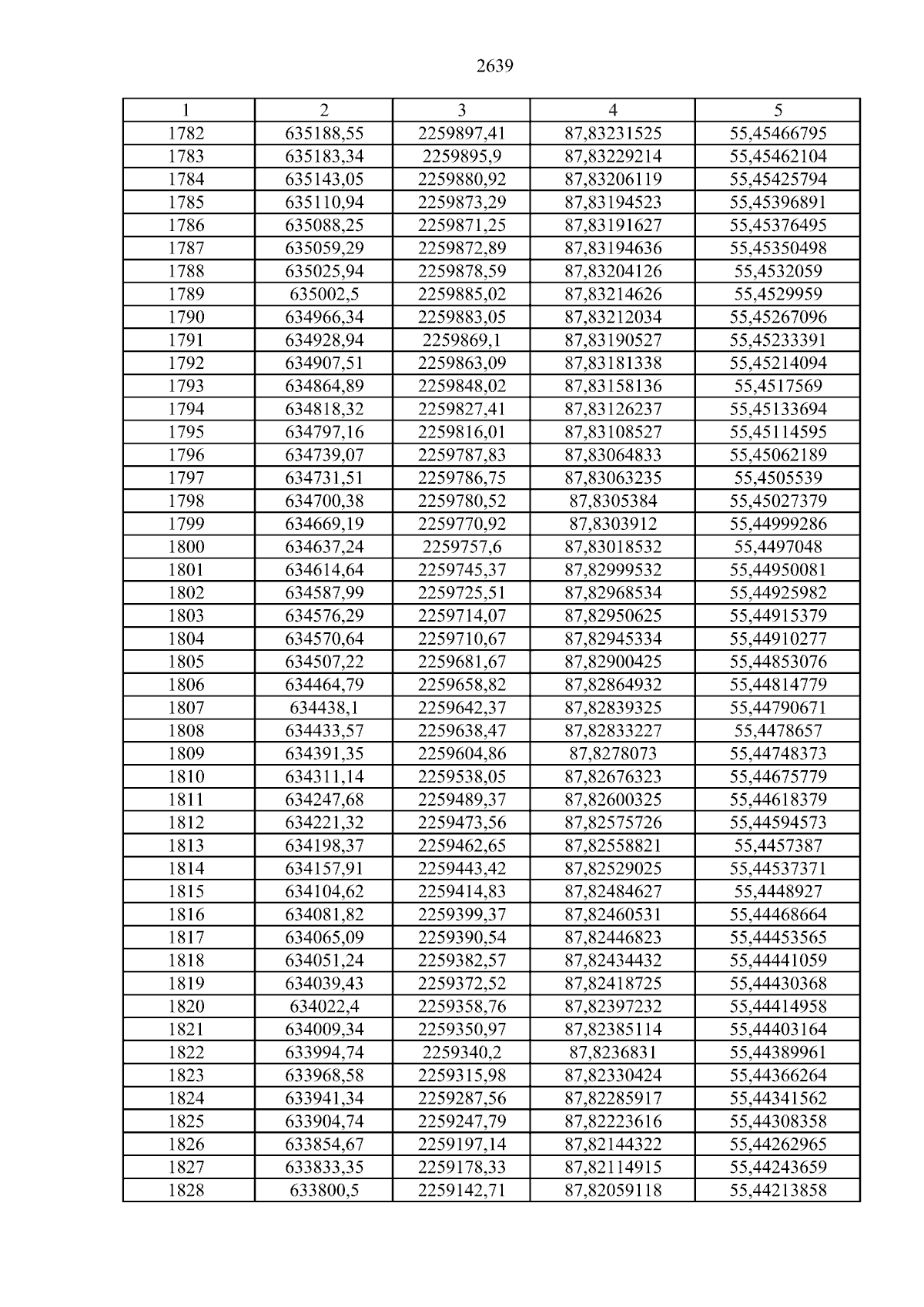 2639

| 1 | 2 | 3 | 4 | 5 |
|---|---|---|---|---|
| 1782 | 635188,55 | 2259897,41 | 87,83231525 | 55,45466795 |
| 1783 | 635183,34 | 2259895,9 | 87,83229214 | 55,45462104 |
| 1784 | 635143,05 | 2259880,92 | 87,83206119 | 55,45425794 |
| 1785 | 635110,94 | 2259873,29 | 87,83194523 | 55,45396891 |
| 1786 | 635088,25 | 2259871,25 | 87,83191627 | 55,45376495 |
| 1787 | 635059,29 | 2259872,89 | 87,83194636 | 55,45350498 |
| 1788 | 635025,94 | 2259878,59 | 87,83204126 | 55,4532059 |
| 1789 | 635002,5 | 2259885,02 | 87,83214626 | 55,4529959 |
| 1790 | 634966,34 | 2259883,05 | 87,83212034 | 55,45267096 |
| 1791 | 634928,94 | 2259869,1 | 87,83190527 | 55,45233391 |
| 1792 | 634907,51 | 2259863,09 | 87,83181338 | 55,45214094 |
| 1793 | 634864,89 | 2259848,02 | 87,83158136 | 55,4517569 |
| 1794 | 634818,32 | 2259827,41 | 87,83126237 | 55,45133694 |
| 1795 | 634797,16 | 2259816,01 | 87,83108527 | 55,45114595 |
| 1796 | 634739,07 | 2259787,83 | 87,83064833 | 55,45062189 |
| 1797 | 634731,51 | 2259786,75 | 87,83063235 | 55,4505539 |
| 1798 | 634700,38 | 2259780,52 | 87,8305384 | 55,45027379 |
| 1799 | 634669,19 | 2259770,92 | 87,8303912 | 55,44999286 |
| 1800 | 634637,24 | 2259757,6 | 87,83018532 | 55,4497048 |
| 1801 | 634614,64 | 2259745,37 | 87,82999532 | 55,44950081 |
| 1802 | 634587,99 | 2259725,51 | 87,82968534 | 55,44925982 |
| 1803 | 634576,29 | 2259714,07 | 87,82950625 | 55,44915379 |
| 1804 | 634570,64 | 2259710,67 | 87,82945334 | 55,44910277 |
| 1805 | 634507,22 | 2259681,67 | 87,82900425 | 55,44853076 |
| 1806 | 634464,79 | 2259658,82 | 87,82864932 | 55,44814779 |
| 1807 | 634438,1 | 2259642,37 | 87,82839325 | 55,44790671 |
| 1808 | 634433,57 | 2259638,47 | 87,82833227 | 55,4478657 |
| 1809 | 634391,35 | 2259604,86 | 87,8278073 | 55,44748373 |
| 1810 | 634311,14 | 2259538,05 | 87,82676323 | 55,44675779 |
| 1811 | 634247,68 | 2259489,37 | 87,82600325 | 55,44618379 |
| 1812 | 634221,32 | 2259473,56 | 87,82575726 | 55,44594573 |
| 1813 | 634198,37 | 2259462,65 | 87,82558821 | 55,4457387 |
| 1814 | 634157,91 | 2259443,42 | 87,82529025 | 55,44537371 |
| 1815 | 634104,62 | 2259414,83 | 87,82484627 | 55,4448927 |
| 1816 | 634081,82 | 2259399,37 | 87,82460531 | 55,44468664 |
| 1817 | 634065,09 | 2259390,54 | 87,82446823 | 55,44453565 |
| 1818 | 634051,24 | 2259382,57 | 87,82434432 | 55,44441059 |
| 1819 | 634039,43 | 2259372,52 | 87,82418725 | 55,44430368 |
| 1820 | 634022,4 | 2259358,76 | 87,82397232 | 55,44414958 |
| 1821 | 634009,34 | 2259350,97 | 87,82385114 | 55,44403164 |
| 1822 | 633994,74 | 2259340,2 | 87,8236831 | 55,44389961 |
| 1823 | 633968,58 | 2259315,98 | 87,82330424 | 55,44366264 |
| 1824 | 633941,34 | 2259287,56 | 87,82285917 | 55,44341562 |
| 1825 | 633904,74 | 2259247,79 | 87,82223616 | 55,44308358 |
| 1826 | 633854,67 | 2259197,14 | 87,82144322 | 55,44262965 |
| 1827 | 633833,35 | 2259178,33 | 87,82114915 | 55,44243659 |
| 1828 | 633800,5 | 2259142,71 | 87,82059118 | 55,44213858 |